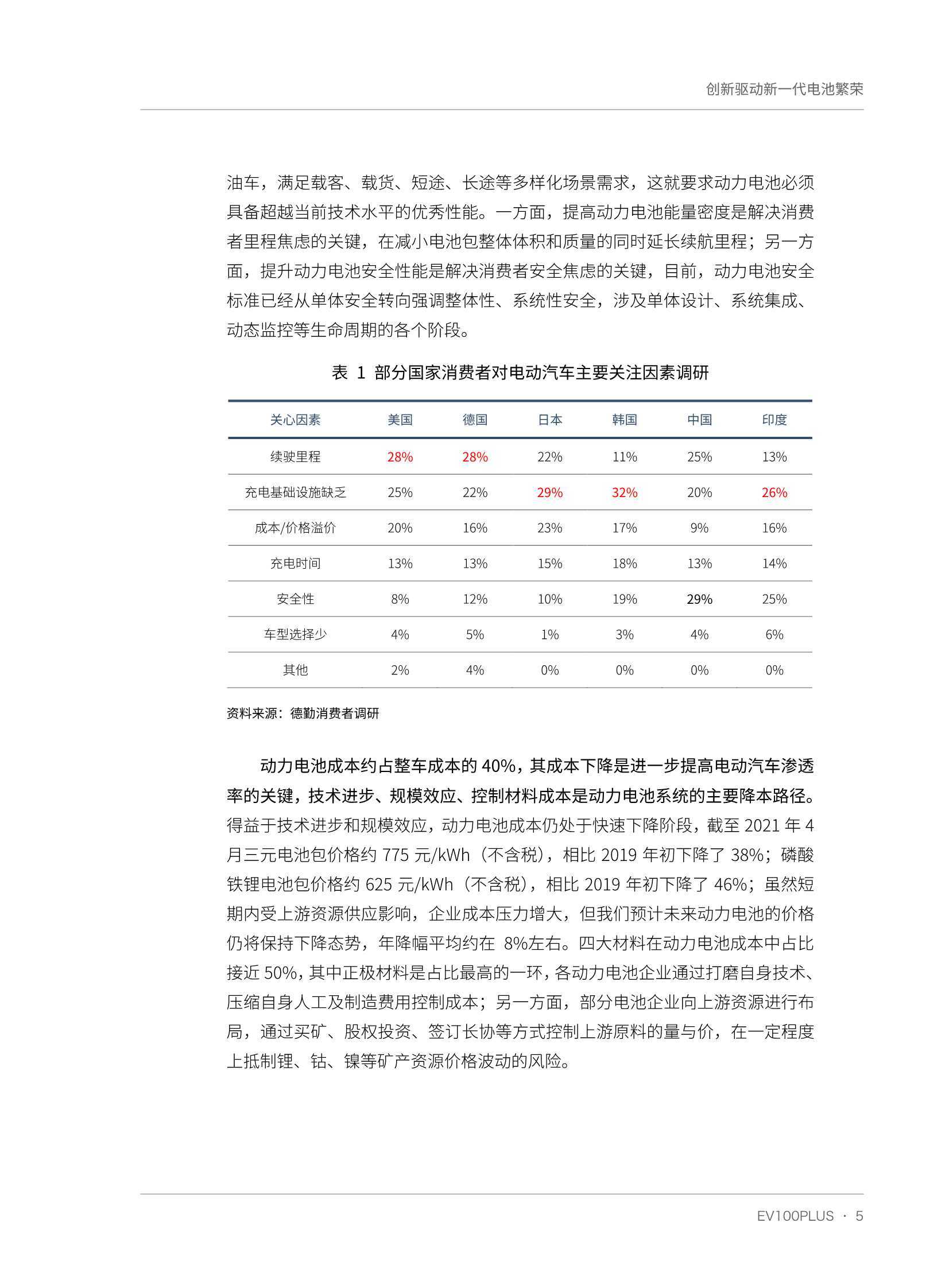 创新驱动新一代电池繁荣

油车，满足载客、载货、短途、长途等多样化场景需求，这就要求动力电池必须具备超越当前技术水平的优秀性能。一方面，提高动力电池能量密度是解决消费者里程焦虑的关键，在减小电池包整体体积和质量的同时延长续航里程；另一方面，提升动力电池安全性能是解决消费者安全焦虑的关键，目前，动力电池安全标准已经从单体安全转向强调整体性、系统性安全，涉及单体设计、系统集成、动态监控等生命周期的各个阶段。

表 1 部分国家消费者对电动汽车主要关注因素调研

| 关心因素 | 美国 | 德国 | 日本 | 韩国 | 中国 | 印度 |
|---|---|---|---|---|---|---|
| 续驶里程 | 28% | 28% | 22% | 11% | 25% | 13% |
| 充电基础设施缺乏 | 25% | 22% | 29% | 32% | 20% | 26% |
| 成本/价格溢价 | 20% | 16% | 23% | 17% | 9% | 16% |
| 充电时间 | 13% | 13% | 15% | 18% | 13% | 14% |
| 安全性 | 8% | 12% | 10% | 19% | 29% | 25% |
| 车型选择少 | 4% | 5% | 1% | 3% | 4% | 6% |
| 其他 | 2% | 4% | 0% | 0% | 0% | 0% |

资料来源：德勤消费者调研

动力电池成本约占整车成本的 40%，其成本下降是进一步提高电动汽车渗透率的关键，技术进步、规模效应、控制材料成本是动力电池系统的主要降本路径。得益于技术进步和规模效应，动力电池成本仍处于快速下降阶段，截至 2021 年 4 月三元电池包价格约 775 元/kWh（不含税），相比 2019 年初下降了 38%；磷酸铁锂电池包价格约 625 元/kWh（不含税），相比 2019 年初下降了 46%；虽然短期内受上游资源供应影响，企业成本压力增大，但我们预计未来动力电池的价格仍将保持下降态势，年降幅平均约在 8%左右。四大材料在动力电池成本中占比接近 50%，其中正极材料是占比最高的一环，各动力电池企业通过打磨自身技术、压缩自身人工及制造费用控制成本；另一方面，部分电池企业向上游资源进行布局，通过买矿、股权投资、签订长协等方式控制上游原料的量与价，在一定程度上抵制锂、钴、镍等矿产资源价格波动的风险。

EV100PLUS · 5